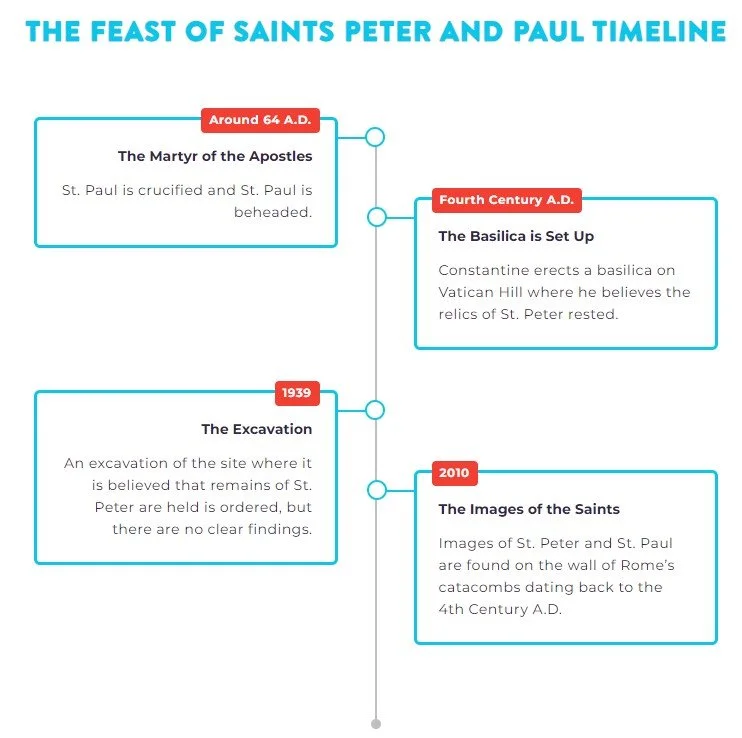 THE FEAST OF SAINTS PETER AND PAUL TIMELINE

Around 64 A.D.

The Martyr of the Apostles

St. Paul is crucified and St. Paul is beheaded.

Fourth Century A.D.

The Basilica is Set Up

Constantine erects a basilica on Vatican Hill where he believes the relics of St. Peter rested.

1939

The Excavation

An excavation of the site where it is believed that remains of St. Peter are held is ordered, but there are no clear findings.

2010

The Images of the Saints

Images of St. Peter and St. Paul are found on the wall of Rome's catacombs dating back to the 4th Century A.D.